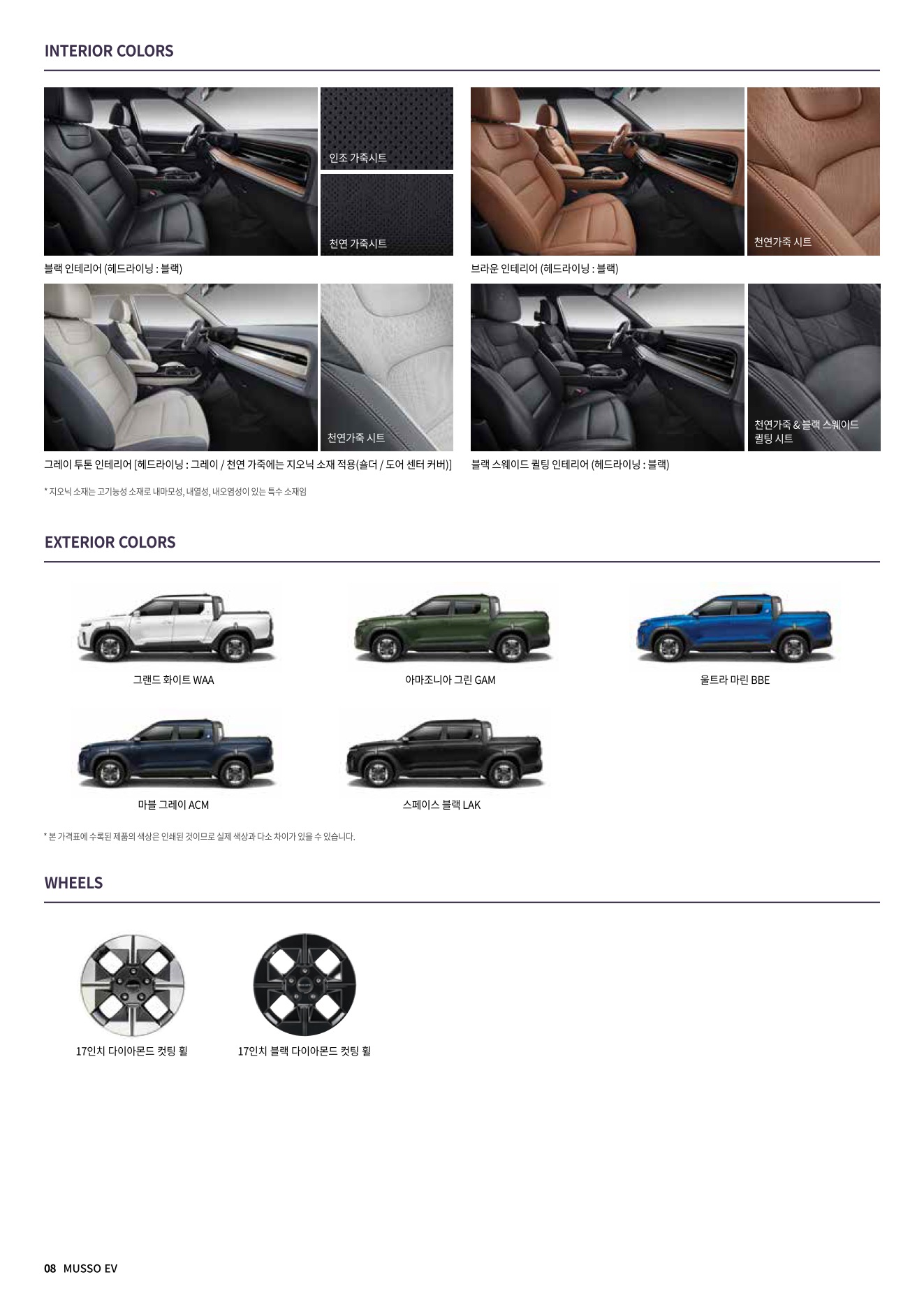 INTERIOR COLORS

인조 가죽시트

천연 가죽시트

블랙 인테리어 (헤드라이닝 : 블랙)

천연가죽 시트

브라운 인테리어 (헤드라이닝 : 블랙)

천연가죽 시트

그레이 투톤 인테리어 [헤드라이닝 : 그레이 / 천연 가죽에는 지오닉 소재 적용(숄더 / 도어 센터 커버)]

천연가죽 & 블랙 스웨이드 퀼팅 시트

블랙 스웨이드 퀼팅 인테리어 (헤드라이닝 : 블랙)

* 지오닉 소재는 고기능성 소재로 내마모성, 내열성, 내오염성이 있는 특수 소재임

EXTERIOR COLORS

그랜드 화이트 WAA

아마조니아 그린 GAM

울트라 마린 BBE

마블 그레이 ACM

스페이스 블랙 LAK

* 본 가격표에 수록된 제품의 색상은 인쇄된 것이므로 실제 색상과 다소 차이가 있을 수 있습니다.

WHEELS

17인치 다이아몬드 컷팅 휠

17인치 블랙 다이아몬드 컷팅 휠

08 MUSSO EV